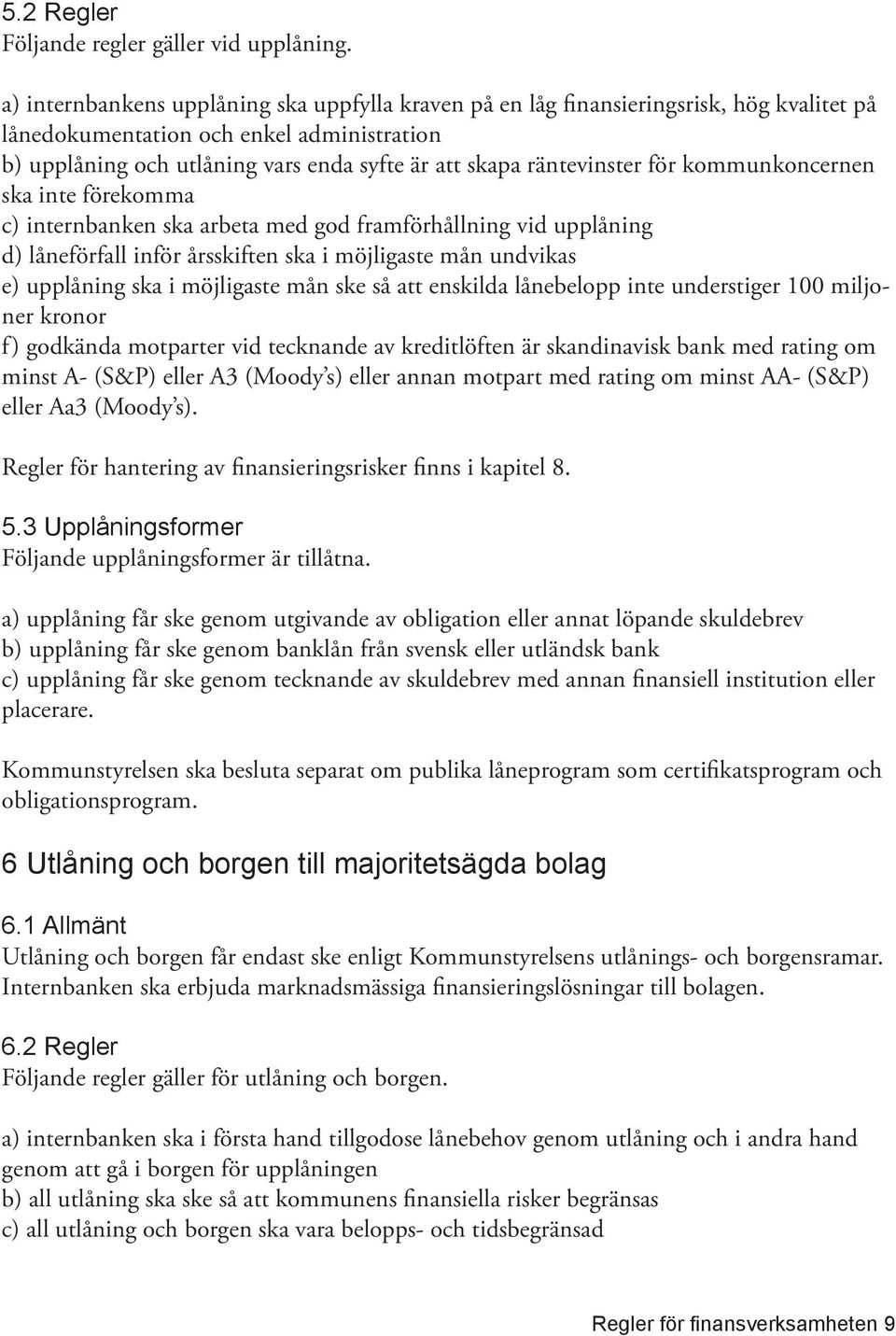 5.2 Regler
Följande regler gäller vid upplåning.

a) internbankens upplåning ska uppfylla kraven på en låg finansieringsrisk, hög kvalitet på lånedokumentation och enkel administration
b) upplåning och utlåning vars enda syfte är att skapa räntevinster för kommunkoncernen ska inte förekomma
c) internbanken ska arbeta med god framförhållning vid upplåning
d) låneförfall inför årsskiften ska i möjligaste mån undvikas
e) upplåning ska i möjligaste mån ske så att enskilda lånebelopp inte understiger 100 miljoner kronor
f) godkända motparter vid tecknande av kreditlöften är skandinavisk bank med rating om minst A- (S&P) eller A3 (Moody's) eller annan motpart med rating om minst AA- (S&P) eller Aa3 (Moody's).

Regler för hantering av finansieringsrisker finns i kapitel 8.

5.3 Upplåningsformer
Följande upplåningsformer är tillåtna.

a) upplåning får ske genom utgivande av obligation eller annat löpande skuldebrev
b) upplåning får ske genom banklån från svensk eller utländsk bank
c) upplåning får ske genom tecknande av skuldebrev med annan finansiell institution eller placerare.

Kommunstyrelsen ska besluta separat om publika låneprogram som certifikatsprogram och obligationsprogram.

6 Utlåning och borgen till majoritetsägda bolag

6.1 Allmänt
Utlåning och borgen får endast ske enligt Kommunstyrelsens utlånings- och borgensramar. Internbanken ska erbjuda marknadsmässiga finansieringslösningar till bolagen.

6.2 Regler
Följande regler gäller för utlåning och borgen.

a) internbanken ska i första hand tillgodose lånebehov genom utlåning och i andra hand genom att gå i borgen för upplåningen
b) all utlåning ska ske så att kommunens finansiella risker begränsas
c) all utlåning och borgen ska vara belopps- och tidsbegränsad

Regler för finansverksamheten 9